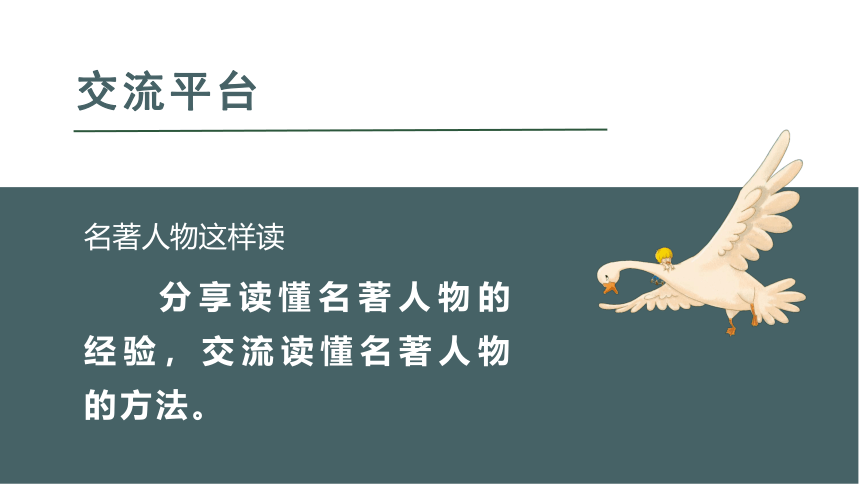 交流平台

名著人物这样读

分享读懂名著人物的经验，交流读懂名著人物的方法。